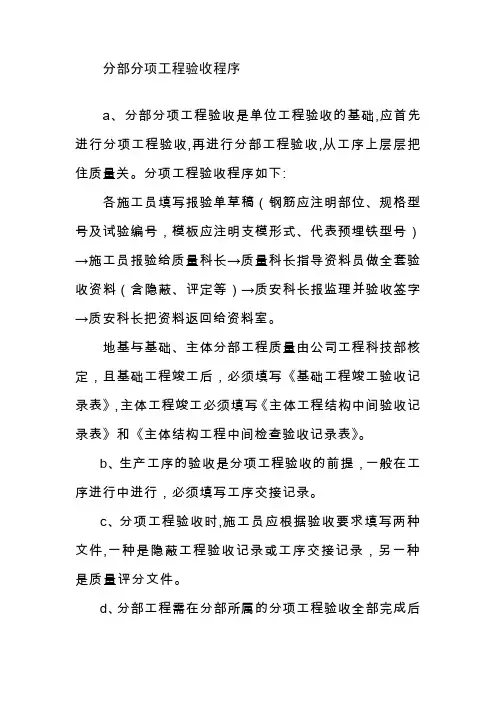 分部分项工程验收程序

a、分部分项工程验收是单位工程验收的基础,应首先进行分项工程验收,再进行分部工程验收,从工序上层层把住质量关。分项工程验收程序如下:

各施工员填写报验单草稿（钢筋应注明部位、规格型号及试验编号，模板应注明支模形式、代表预埋铁型号）→施工员报验给质量科长→质量科长指导资料员做全套验收资料（含隐蔽、评定等）→质安科长报监理并验收签字→质安科长把资料返回给资料室。

地基与基础、主体分部工程质量由公司工程科技部核定，且基础工程竣工后，必须填写《基础工程竣工验收记录表》,主体工程竣工必须填写《主体工程结构中间验收记录表》和《主体结构工程中间检查验收记录表》。

b、生产工序的验收是分项工程验收的前提，一般在工序进行中进行，必须填写工序交接记录。

c、分项工程验收时,施工员应根据验收要求填写两种文件,一种是隐蔽工程验收记录或工序交接记录，另一种是质量评分文件。

d、分部工程需在分部所属的分项工程验收全部完成后